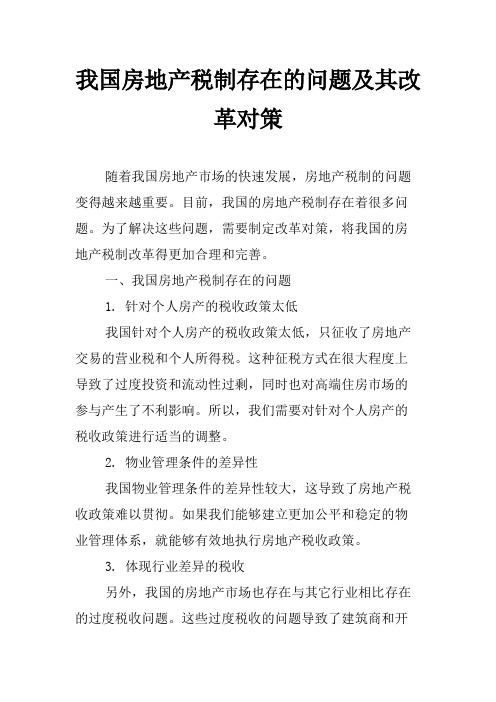 我国房地产税制存在的问题及其改革对策

随着我国房地产市场的快速发展，房地产税制的问题变得越来越重要。目前，我国的房地产税制存在着很多问题。为了解决这些问题，需要制定改革对策，将我国的房地产税制改革得更加合理和完善。

一、我国房地产税制存在的问题

1. 针对个人房产的税收政策太低

我国针对个人房产的税收政策太低，只征收了房地产交易的营业税和个人所得税。这种征税方式在很大程度上导致了过度投资和流动性过剩，同时也对高端住房市场的参与产生了不利影响。所以，我们需要对针对个人房产的税收政策进行适当的调整。

2. 物业管理条件的差异性

我国物业管理条件的差异性较大，这导致了房地产税收政策难以贯彻。如果我们能够建立更加公平和稳定的物业管理体系，就能够有效地执行房地产税收政策。

3. 体现行业差异的税收

另外，我国的房地产市场也存在与其它行业相比存在的过度税收问题。这些过度税收的问题导致了建筑商和开